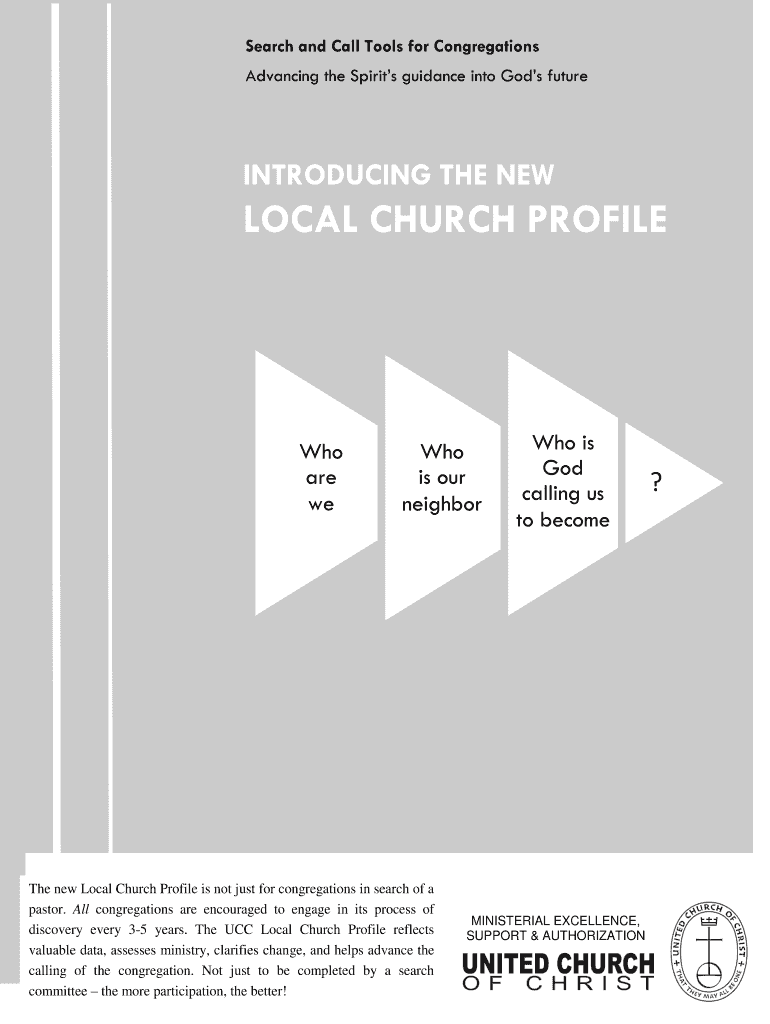 Search and Call Tools for Congregations
Advancing the Spirit's guidance into God's future

INTRODUCING THE NEW
LOCAL CHURCH PROFILE

Who are we

Who is our neighbor

Who is God calling us to become

?

The new Local Church Profile is not just for congregations in search of a pastor. All congregations are encouraged to engage in its process of discovery every 3-5 years. The UCC Local Church Profile reflects valuable data, assesses ministry, clarifies change, and helps advance the calling of the congregation. Not just to be completed by a search committee – the more participation, the better!

MINISTERIAL EXCELLENCE,
SUPPORT & AUTHORIZATION

UNITED CHURCH
OF CHRIST

UNITED CHURCH OF CHRIST
THAT THEY MAY ALL BE ONE